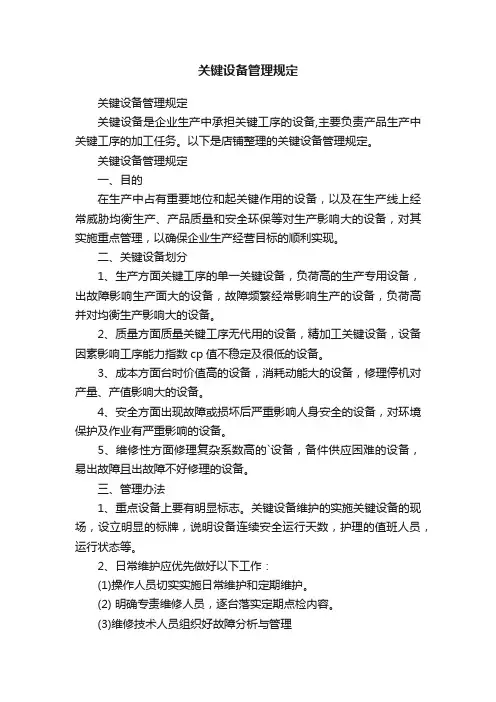 关键设备管理规定

关键设备管理规定

关键设备是企业生产中承担关键工序的设备,主要负责产品生产中关键工序的加工任务。以下是店铺整理的关键设备管理规定。

关键设备管理规定

一、目的

在生产中占有重要地位和起关键作用的设备，以及在生产线上经常威胁均衡生产、产品质量和安全环保等对生产影响大的设备，对其实施重点管理，以确保企业生产经营目标的顺利实现。

二、关键设备划分

1、生产方面关键工序的单一关键设备，负荷高的生产专用设备，出故障影响生产面大的设备，故障频繁经常影响生产的设备，负荷高并对均衡生产影响大的设备。

2、质量方面质量关键工序无代用的设备，精加工关键设备，设备因素影响工序能力指数 cp 值不稳定及很低的设备。

3、成本方面台时价值高的设备，消耗动能大的设备，修理停机对产量、产值影响大的设备。

4、安全方面出现故障或损坏后严重影响人身安全的设备，对环境保护及作业有严重影响的设备。

5、维修性方面修理复杂系数高的`设备，备件供应困难的设备，易出故障且出故障不好修理的设备。

三、管理办法

1、重点设备上要有明显标志。关键设备维护的实施关键设备的现场，设立明显的标牌，说明设备连续安全运行天数，护理的值班人员，运行状态等。

2、日常维护应优先做好以下工作：

(1)操作人员切实实施日常维护和定期维护。

(2) 明确专责维修人员，逐台落实定期点检内容。

(3)维修技术人员组织好故障分析与管理